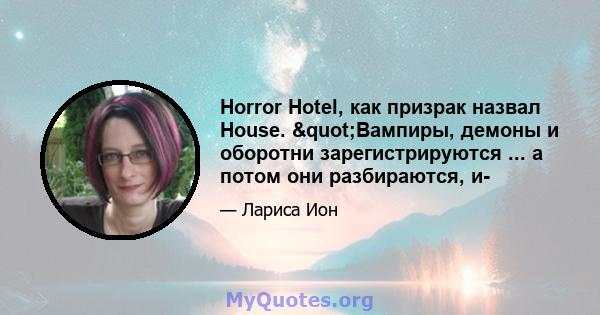 Horror Hotel, как призрак назвал House. &quot;Вампиры, демоны и оборотни зарегистрируются ... а потом они разбираются, и-

— Лариса Ион

MyQuotes.org